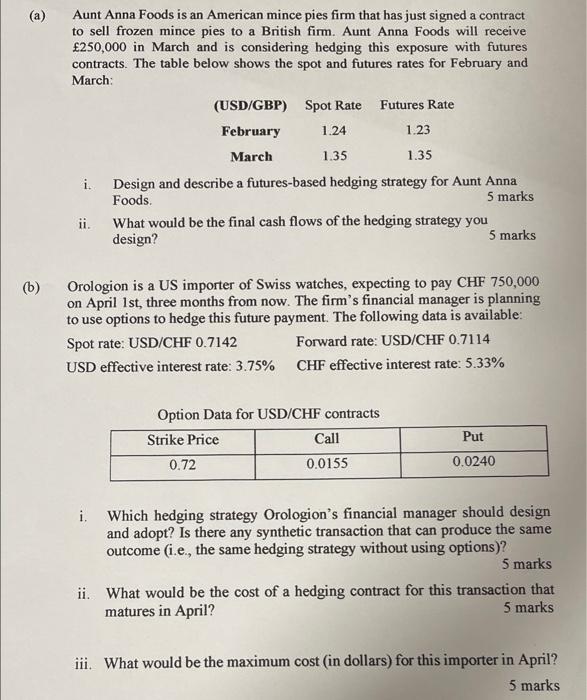 (a) Aunt Anna Foods is an American mince pies firm that has just signed a contract to sell frozen mince pies to a British firm. Aunt Anna Foods will receive £250,000 in March and is considering hedging this exposure with futures contracts. The table below shows the spot and futures rates for February and March:

| (USD/GBP) | Spot Rate | Futures Rate |
|---|---|---|
| February | 1.24 | 1.23 |
| March | 1.35 | 1.35 |

i. Design and describe a futures-based hedging strategy for Aunt Anna Foods. 5 marks

ii. What would be the final cash flows of the hedging strategy you design? 5 marks

(b) Orologion is a US importer of Swiss watches, expecting to pay CHF 750,000 on April 1st, three months from now. The firm's financial manager is planning to use options to hedge this future payment. The following data is available:

Spot rate: USD/CHF 0.7142 Forward rate: USD/CHF 0.7114

USD effective interest rate: 3.75% CHF effective interest rate: 5.33%

Option Data for USD/CHF contracts

| Strike Price | Call | Put |
|---|---|---|
| 0.72 | 0.0155 | 0.0240 |

i. Which hedging strategy Orologion's financial manager should design and adopt? Is there any synthetic transaction that can produce the same outcome (i.e., the same hedging strategy without using options)? 5 marks

ii. What would be the cost of a hedging contract for this transaction that matures in April? 5 marks

iii. What would be the maximum cost (in dollars) for this importer in April? 5 marks